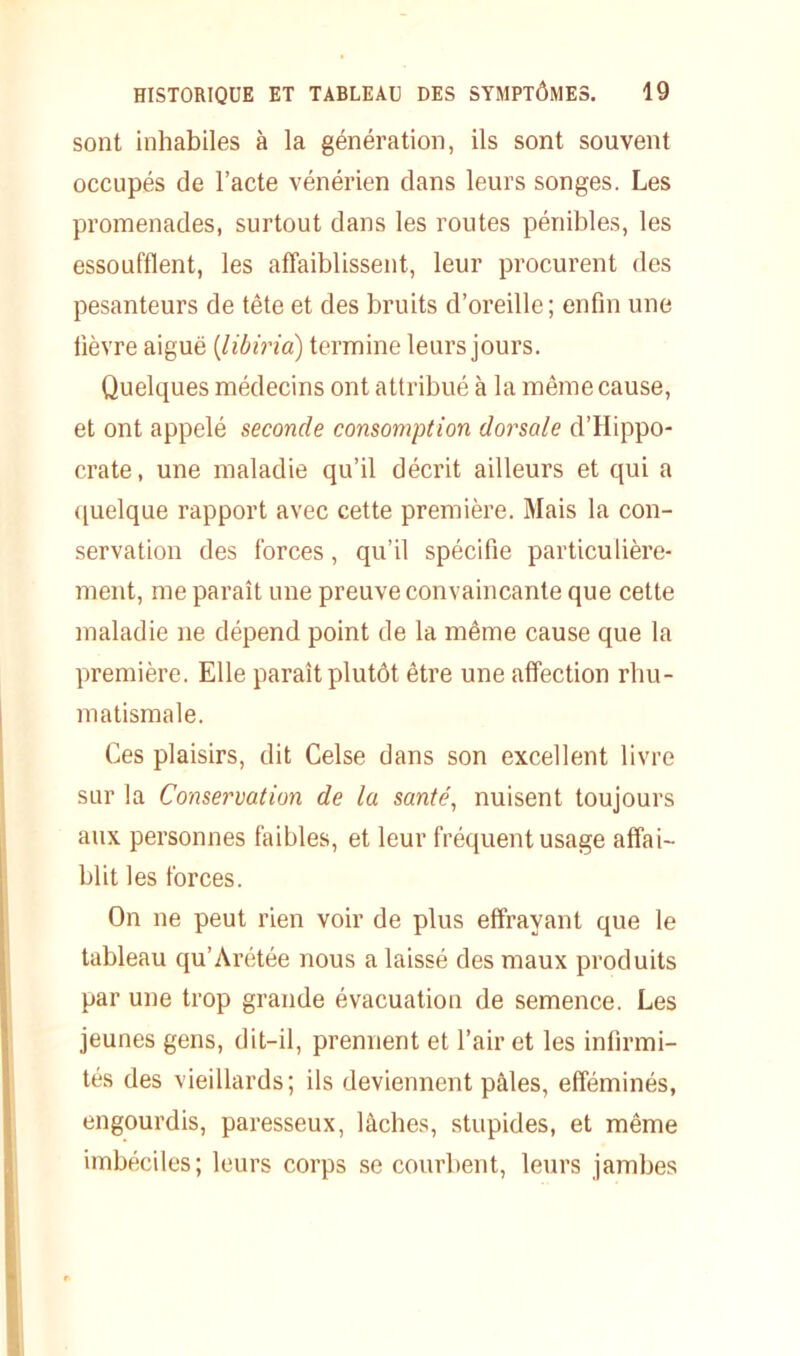 HISTORIQUE ET TABLEAU DES SYMPTÔMES. 19

sont inhabiles à la génération, ils sont souvent occupés de l'acte vénérien dans leurs songes. Les promenades, surtout dans les routes pénibles, les essoufflent, les affaiblissent, leur procurent des pesanteurs de tête et des bruits d'oreille; enfin une fièvre aiguë (libiria) termine leurs jours.

Quelques médecins ont attribué à la même cause, et ont appelé seconde consomption dorsale d'Hippocrate, une maladie qu'il décrit ailleurs et qui a quelque rapport avec cette première. Mais la conservation des forces, qu'il spécifie particulièrement, me paraît une preuve convaincante que cette maladie ne dépend point de la même cause que la première. Elle paraît plutôt être une affection rhumatismale.

Ces plaisirs, dit Celse dans son excellent livre sur la Conservation de la santé, nuisent toujours aux personnes faibles, et leur fréquent usage affaiblit les forces.

On ne peut rien voir de plus effrayant que le tableau qu'Arétée nous a laissé des maux produits par une trop grande évacuation de semence. Les jeunes gens, dit-il, prennent et l'air et les infirmités des vieillards; ils deviennent pâles, efféminés, engourdis, paresseux, lâches, stupides, et même imbéciles; leurs corps se courbent, leurs jambes